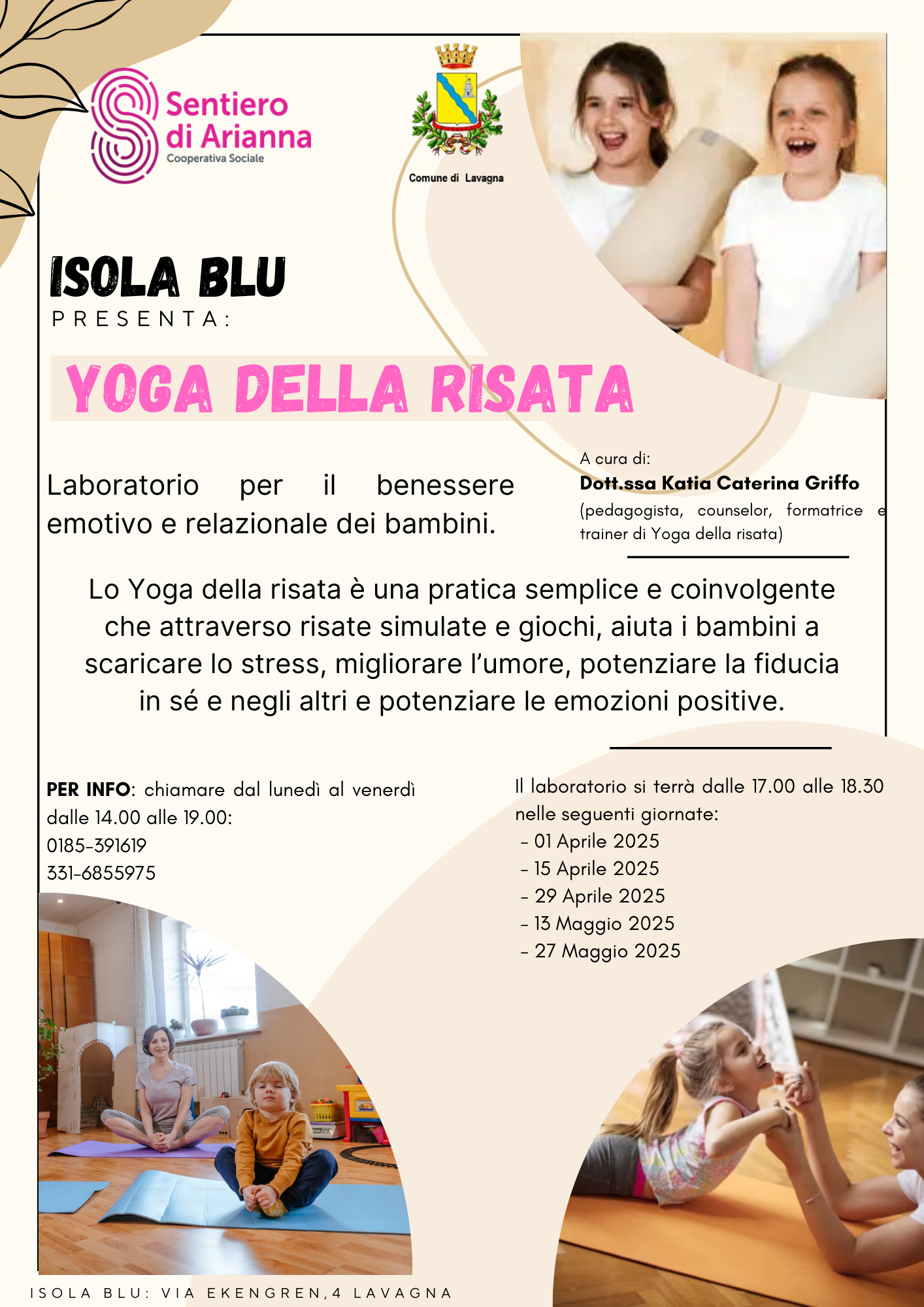 Sentiero di Arianna
Cooperativa Sociale

Comune di Lavagna

ISOLA BLU
PRESENTA:

YOGA DELLA RISATA

Laboratorio per il benessere emotivo e relazionale dei bambini.

A cura di:
Dott.ssa Katia Caterina Griffo
(pedagogista, counselor, formatrice e trainer di Yoga della risata)

Lo Yoga della risata è una pratica semplice e coinvolgente che attraverso risate simulate e giochi, aiuta i bambini a scaricare lo stress, migliorare l'umore, potenziare la fiducia in sé e negli altri e potenziare le emozioni positive.

PER INFO: chiamare dal lunedì al venerdì dalle 14.00 alle 19.00:
0185-391619
331-6855975

Il laboratorio si terrà dalle 17.00 alle 18.30 nelle seguenti giornate:
- 01 Aprile 2025
- 15 Aprile 2025
- 29 Aprile 2025
- 13 Maggio 2025
- 27 Maggio 2025

ISOLA BLU: VIA EKENGREN,4 LAVAGNA